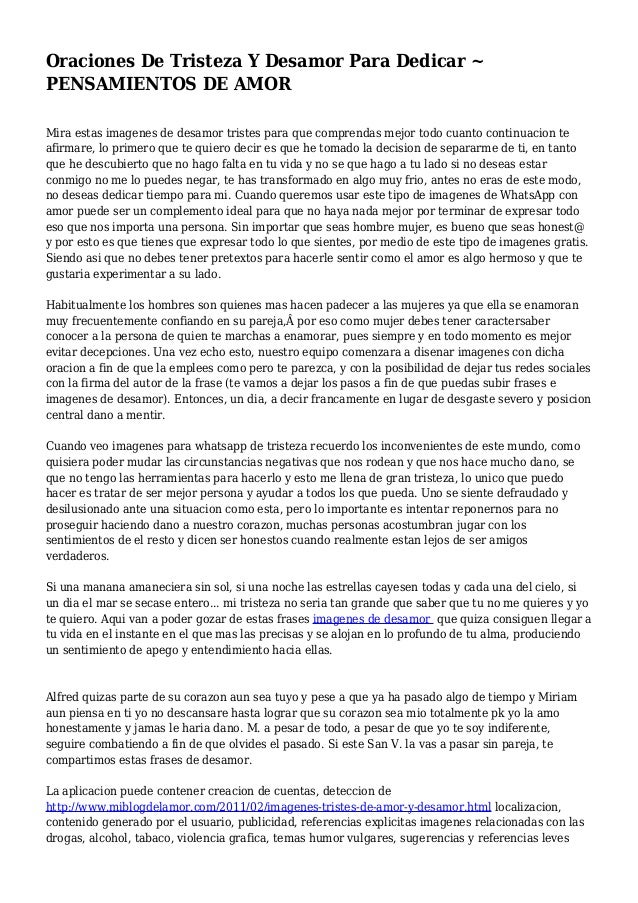 Oraciones De Tristeza Y Desamor Para Dedicar ~ PENSAMIENTOS DE AMOR

Mira estas imagenes de desamor tristes para que comprendas mejor todo cuanto continuacion te afirmare, lo primero que te quiero decir es que he tomado la decision de separarme de ti, en tanto que he descubierto que no hago falta en tu vida y no se que hago a tu lado si no deseas estar conmigo no me lo puedes negar, te has transformado en algo muy frio, antes no eras de este modo, no deseas dedicar tiempo para mi. Cuando queremos usar este tipo de imagenes de WhatsApp con amor puede ser un complemento ideal para que no haya nada mejor por terminar de expresar todo eso que nos importa una persona. Sin importar que seas hombre mujer, es bueno que seas honest@ y por esto es que tienes que expresar todo lo que sientes, por medio de este tipo de imagenes gratis. Siendo asi que no debes tener pretextos para hacerle sentir como el amor es algo hermoso y que te gustaria experimentar a su lado.

Habitualmente los hombres son quienes mas hacen padecer a las mujeres ya que ella se enamoran muy frecuentemente confiando en su pareja,Â por eso como mujer debes tener caractersaber conocer a la persona de quien te marchas a enamorar, pues siempre y en todo momento es mejor evitar decepciones. Una vez echo esto, nuestro equipo comenzara a disenar imagenes con dicha oracion a fin de que la emplees como pero te parezca, y con la posibilidad de dejar tus redes sociales con la firma del autor de la frase (te vamos a dejar los pasos a fin de que puedas subir frases e imagenes de desamor). Entonces, un dia, a decir francamente en lugar de desgaste severo y posicion central dano a mentir.

Cuando veo imagenes para whatsapp de tristeza recuerdo los inconvenientes de este mundo, como quisiera poder mudar las circunstancias negativas que nos rodean y que nos hace mucho dano, se que no tengo las herramientas para hacerlo y esto me llena de gran tristeza, lo unico que puedo hacer es tratar de ser mejor persona y ayudar a todos los que pueda. Uno se siente defraudado y desilusionado ante una situacion como esta, pero lo importante es intentar reponernos para no proseguir haciendo dano a nuestro corazon, muchas personas acostumbran jugar con los sentimientos de el resto y dicen ser honestos cuando realmente estan lejos de ser amigos verdaderos.

Si una manana amaneciera sin sol, si una noche las estrellas cayesen todas y cada una del cielo, si un dia el mar se secase entero... mi tristeza no seria tan grande que saber que tu no me quieres y yo te quiero. Aqui van a poder gozar de estas frases imagenes de desamor que quiza consiguen llegar a tu vida en el instante en el que mas las precisas y se alojan en lo profundo de tu alma, produciendo un sentimiento de apego y entendimiento hacia ellas.

Alfred quizas parte de su corazon aun sea tuyo y pese a que ya ha pasado algo de tiempo y Miriam aun piensa en ti yo no descansare hasta lograr que su corazon sea mio totalmente pk yo la amo honestamente y jamas le haria dano. M. a pesar de todo, a pesar de que yo te soy indiferente, seguire combatiendo a fin de que olvides el pasado. Si este San V. la vas a pasar sin pareja, te compartimos estas frases de desamor.

La aplicacion puede contener creacion de cuentas, deteccion de http://www.miblogdelamor.com/2011/02/imagenes-tristes-de-amor-y-desamor.html localizacion, contenido generado por el usuario, publicidad, referencias explicitas imagenes relacionadas con las drogas, alcohol, tabaco, violencia grafica, temas humor vulgares, sugerencias y referencias leves